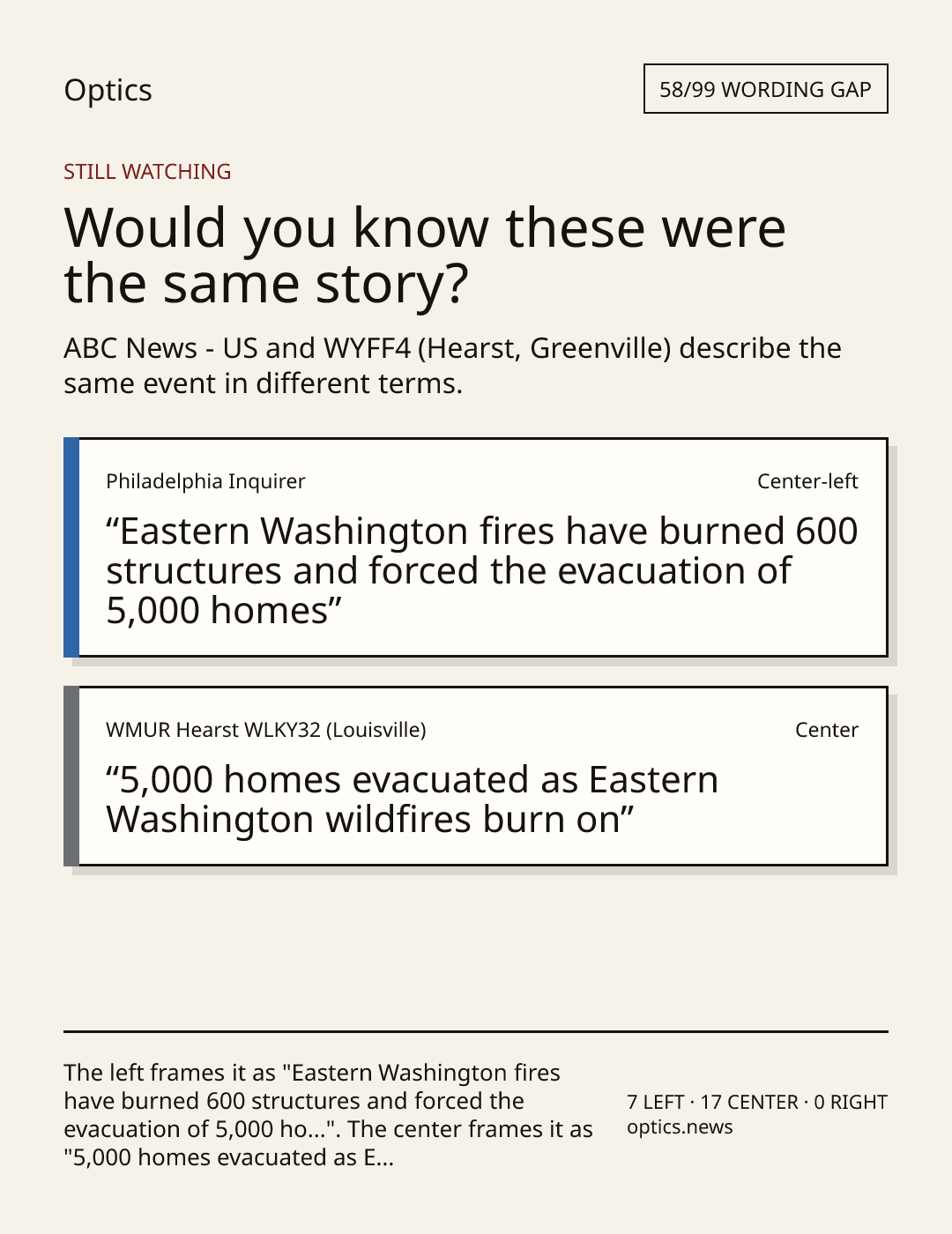 Optics

58/99 WORDING GAP

STILL WATCHING

Would you know these were the same story?

ABC News - US and WYFF4 (Hearst, Greenville) describe the same event in different terms.

Philadelphia Inquirer

Center-left

"Eastern Washington fires have burned 600 structures and forced the evacuation of 5,000 homes"

WMUR Hearst WLKY32 (Louisville)

Center

"5,000 homes evacuated as Eastern Washington wildfires burn on"

The left frames it as "Eastern Washington fires have burned 600 structures and forced the evacuation of 5,000 ho...". The center frames it as "5,000 homes evacuated as E...

7 LEFT · 17 CENTER · 0 RIGHT
optics.news